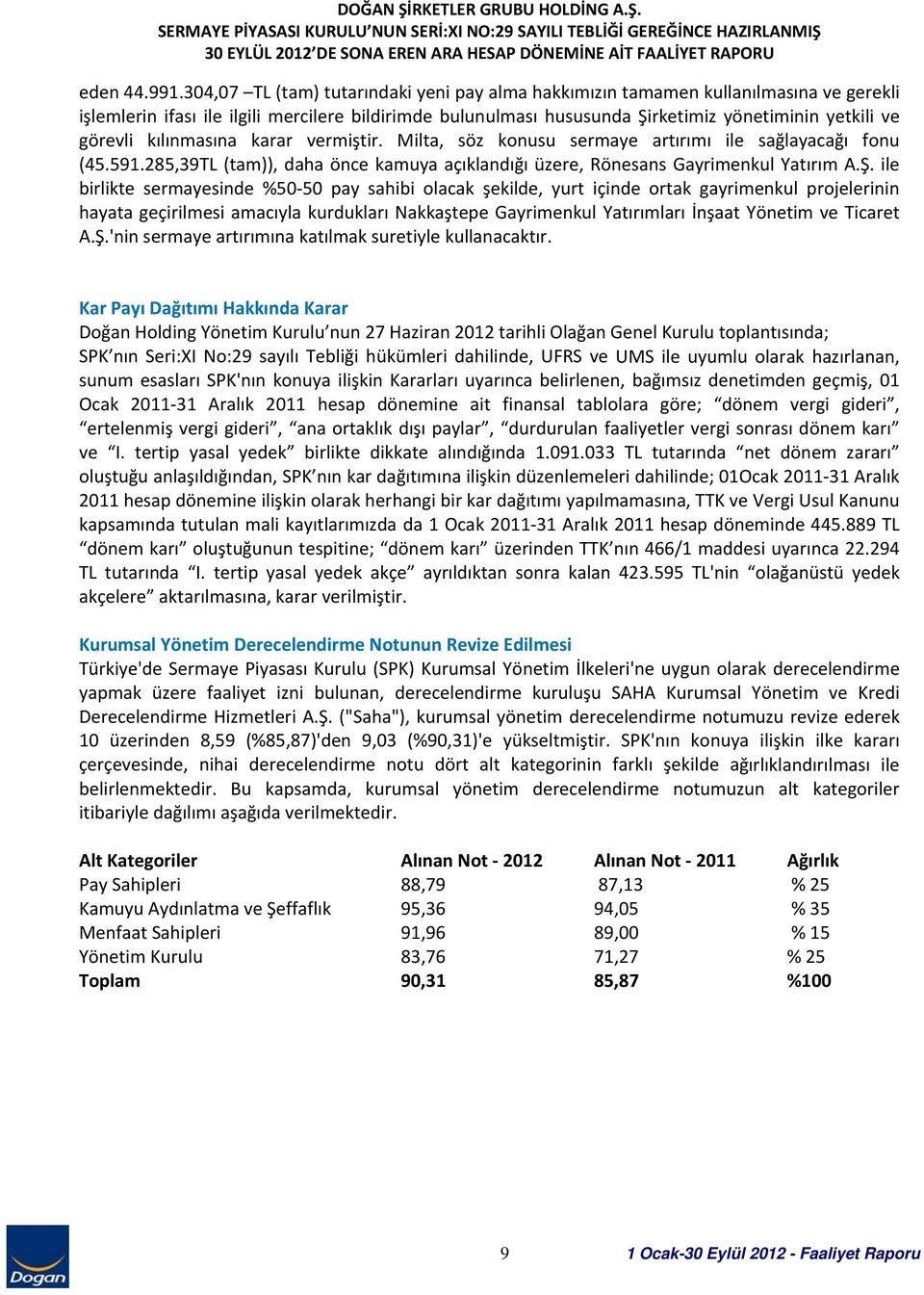 DOĞAN ŞİRKETLER GRUBU HOLDİNG A.Ş.
SERMAYE PİYASASI KURULU'NUN SERİ:XI NO:29 SAYILI TEBLİĞİ GEREĞİNCE HAZIRLANMIŞ
30 EYLÜL 2012'DE SONA EREN ARA HESAP DÖNEMİNE AİT FAALİYET RAPORU

eden 44.991.304,07 –TL (tam) tutarındaki yeni pay alma hakkımızın tamamen kullanılmasına ve gerekli işlemlerin ifası ile ilgili mercilere bildirimde bulunulması hususunda Şirketimiz yönetiminin yetkili ve görevli kılınmasına karar vermiştir. Milta, söz konusu sermaye artırımı ile sağlayacağı fonu (45.591.285,39TL (tam)), daha önce kamuya açıklandığı üzere, Rönesans Gayrimenkul Yatırım A.Ş. ile birlikte sermayesinde %50-50 pay sahibi olacak şekilde, yurt içinde ortak gayrimenkul projelerinin hayata geçirilmesi amacıyla kurdukları Nakkaştepe Gayrimenkul Yatırımları İnşaat Yönetim ve Ticaret A.Ş.'nin sermaye artırımına katılmak suretiyle kullanacaktır.

Kar Payı Dağıtımı Hakkında Karar
Doğan Holding Yönetim Kurulu'nun 27 Haziran 2012 tarihli Olağan Genel Kurulu toplantısında; SPK'nın Seri:XI No:29 sayılı Tebliği hükümleri dahilinde, UFRS ve UMS ile uyumlu olarak hazırlanan, sunum esasları SPK'nın konuya ilişkin Kararları uyarınca belirlenen, bağımsız denetimden geçmiş, 01 Ocak 2011-31 Aralık 2011 hesap dönemine ait finansal tablolara göre; "dönem vergi gideri", "ertelenmiş vergi gideri", "ana ortaklık dışı paylar", "durdurulan faaliyetler vergi sonrası dönem karı" ve "I. tertip yasal yedek" birlikte dikkate alındığında 1.091.033 TL tutarında "net dönem zararı" oluştuğu anlaşıldığından, SPK'nın kar dağıtımına ilişkin düzenlemeleri dahilinde; 01Ocak 2011-31 Aralık 2011 hesap dönemine ilişkin olarak herhangi bir kar dağıtımı yapılmamasına, TTK ve Vergi Usul Kanunu kapsamında tutulan mali kayıtlarımızda da 1 Ocak 2011-31 Aralık 2011 hesap döneminde 445.889 TL "dönem karı" oluştuğunun tespitine; "dönem karı" üzerinden TTK'nın 466/1 maddesi uyarınca 22.294 TL tutarında "I. tertip yasal yedek akçe" ayrıldıktan sonra kalan 423.595 TL'nin "olağanüstü yedek akçelere" aktarılmasına, karar verilmiştir.

Kurumsal Yönetim Derecelendirme Notunun Revize Edilmesi
Türkiye'de Sermaye Piyasası Kurulu (SPK) Kurumsal Yönetim İlkeleri'ne uygun olarak derecelendirme yapmak üzere faaliyet izni bulunan, derecelendirme kuruluşu SAHA Kurumsal Yönetim ve Kredi Derecelendirme Hizmetleri A.Ş. ("Saha"), kurumsal yönetim derecelendirme notumuzu revize ederek 10 üzerinden 8,59 (%85,87)'den 9,03 (%90,31)'e yükseltmiştir. SPK'nın konuya ilişkin ilke kararı çerçevesinde, nihai derecelendirme notu dört alt kategorinin farklı şekilde ağırlıklandırılması ile belirlenmektedir. Bu kapsamda, kurumsal yönetim derecelendirme notumuzun alt kategoriler itibariyle dağılımı aşağıda verilmektedir.

| Alt Kategoriler | Alınan Not - 2012 | Alınan Not - 2011 | Ağırlık |
|---|---|---|---|
| Pay Sahipleri | 88,79 | 87,13 | % 25 |
| Kamuyu Aydınlatma ve Şeffaflık | 95,36 | 94,05 | % 35 |
| Menfaat Sahipleri | 91,96 | 89,00 | % 15 |
| Yönetim Kurulu | 83,76 | 71,27 | % 25 |
| Toplam | 90,31 | 85,87 | %100 |

Doğan
9
1 Ocak-30 Eylül 2012 - Faaliyet Raporu